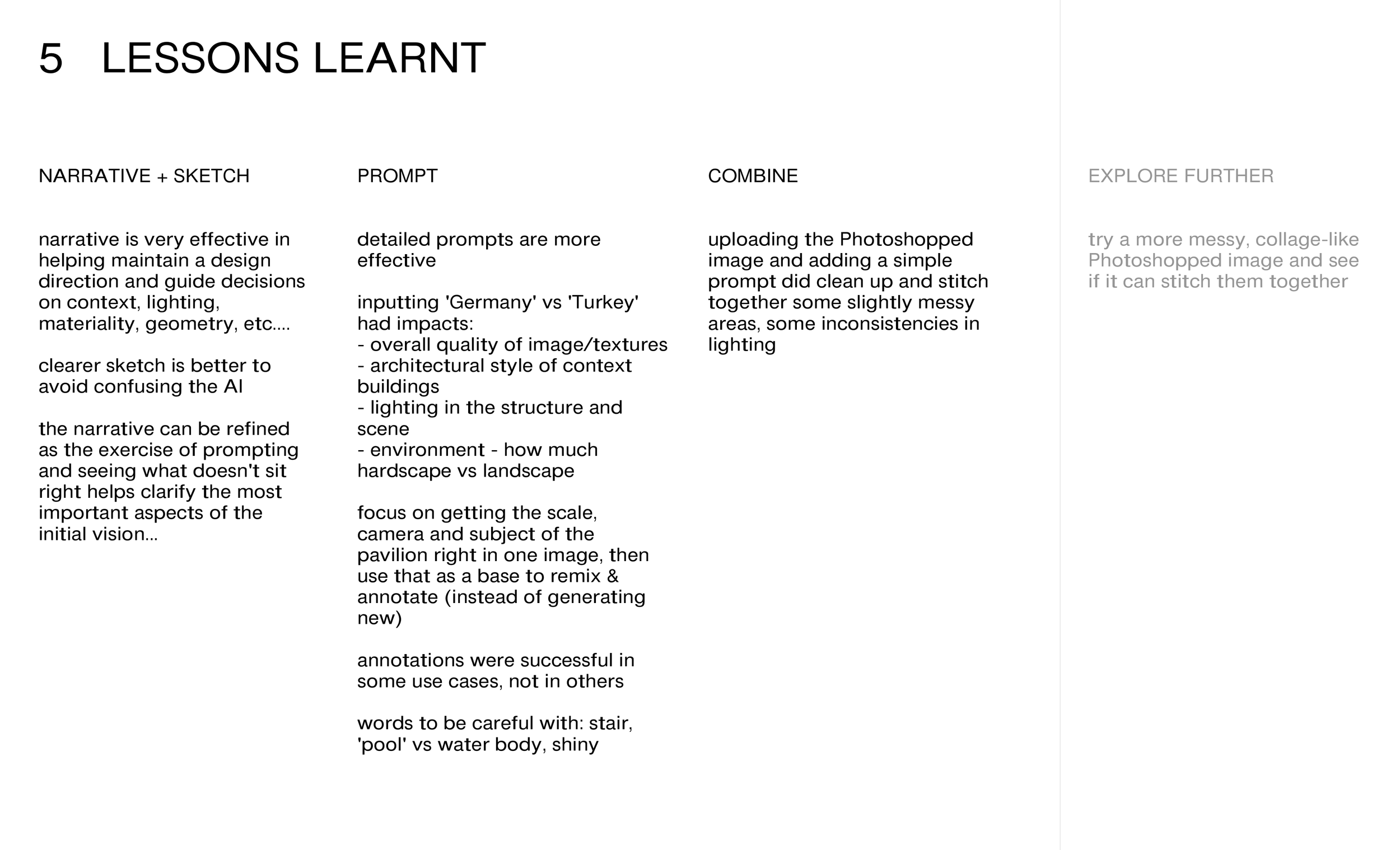 5 LESSONS LEARNT

NARRATIVE + SKETCH

narrative is very effective in helping maintain a design direction and guide decisions on context, lighting, materiality, geometry, etc....

clearer sketch is better to avoid confusing the AI

the narrative can be refined as the exercise of prompting and seeing what doesn't sit right helps clarify the most important aspects of the initial vision...

PROMPT

detailed prompts are more effective

inputting 'Germany' vs 'Turkey' had impacts:
- overall quality of image/textures
- architectural style of context buildings
- lighting in the structure and scene
- environment - how much hardscape vs landscape

focus on getting the scale, camera and subject of the pavilion right in one image, then use that as a base to remix & annotate (instead of generating new)

annotations were successful in some use cases, not in others

words to be careful with: stair, 'pool' vs water body, shiny

COMBINE

uploading the Photoshopped image and adding a simple prompt did clean up and stitch together some slightly messy areas, some inconsistencies in lighting

EXPLORE FURTHER

try a more messy, collage-like Photoshopped image and see if it can stitch them together